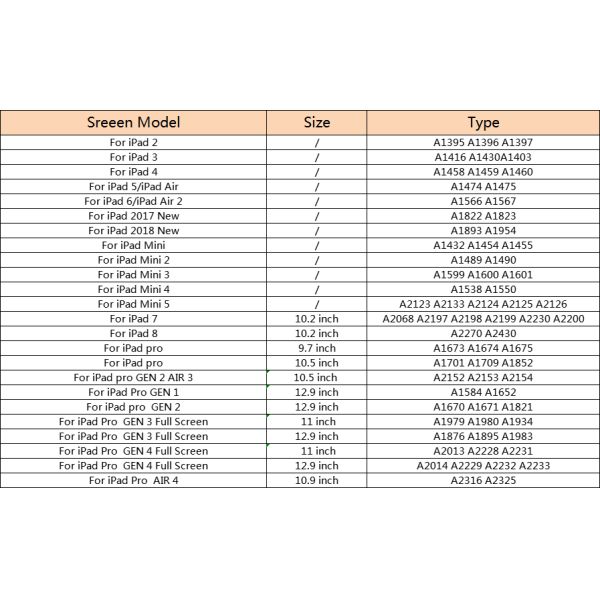 | Sreeen Model | Size | Type |
|---|---|---|
| For iPad 2 | / | A1395 A1396 A1397 |
| For iPad 3 | / | A1416 A1430A1403 |
| For iPad 4 | / | A1458 A1459 A1460 |
| For iPad 5/iPad Air | / | A1474 A1475 |
| For iPad 6/iPad Air 2 | / | A1566 A1567 |
| For iPad 2017 New | / | A1822 A1823 |
| For iPad 2018 New | / | A1893 A1954 |
| For iPad Mini | / | A1432 A1454 A1455 |
| For iPad Mini 2 | / | A1489 A1490 |
| For iPad Mini 3 | / | A1599 A1600 A1601 |
| For iPad Mini 4 | / | A1538 A1550 |
| For iPad Mini 5 | / | A2123 A2133 A2124 A2125 A2126 |
| For iPad 7 | 10.2 inch | A2068 A2197 A2198 A2199 A2230 A2200 |
| For iPad 8 | 10.2 inch | A2270 A2430 |
| For iPad pro | 9.7 inch | A1673 A1674 A1675 |
| For iPad pro | 10.5 inch | A1701 A1709 A1852 |
| For iPad pro GEN 2 AIR 3 | 10.5 inch | A2152 A2153 A2154 |
| For iPad Pro GEN 1 | 12.9 inch | A1584 A1652 |
| For iPad pro GEN 2 | 12.9 inch | A1670 A1671 A1821 |
| For iPad Pro GEN 3 Full Screen | 11 inch | A1979 A1980 A1934 |
| For iPad Pro GEN 3 Full Screen | 12.9 inch | A1876 A1895 A1983 |
| For iPad Pro GEN 4 Full Screen | 11 inch | A2013 A2228 A2231 |
| For iPad Pro GEN 4 Full Screen | 12.9 inch | A2014 A2229 A2232 A2233 |
| For iPad Pro AIR 4 | 10.9 inch | A2316 A2325 |